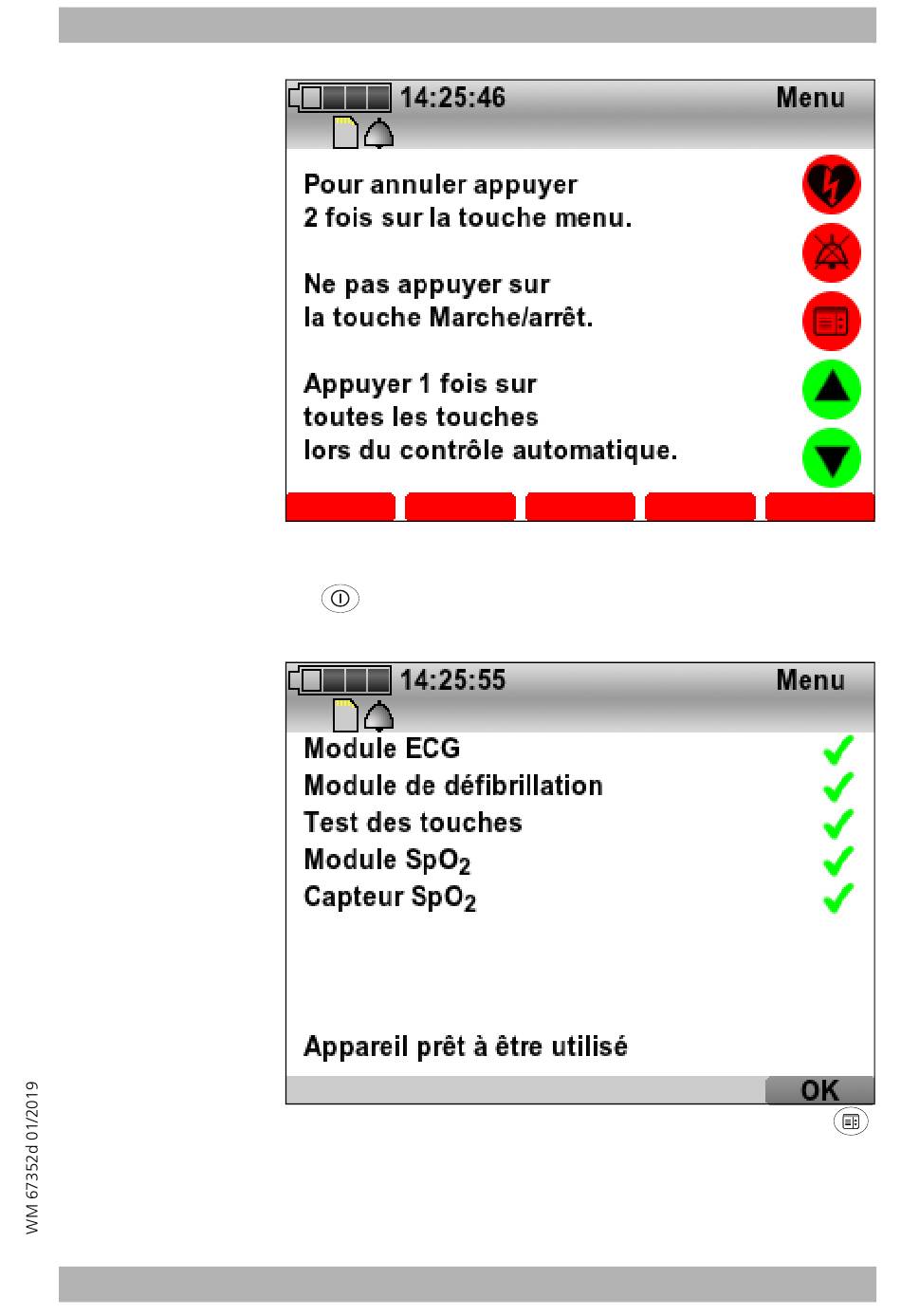 14:25:46 Menu

Pour annuler appuyer 2 fois sur la touche menu.

Ne pas appuyer sur la touche Marche/arrêt.

Appuyer 1 fois sur toutes les touches lors du contrôle automatique.

14:25:55 Menu

Module ECG
Module de défibrillation
Test des touches
Module $SpO_2$
Capteur $SpO_2$

Appareil prêt à être utilisé

OK

WM 67352d 01/2019